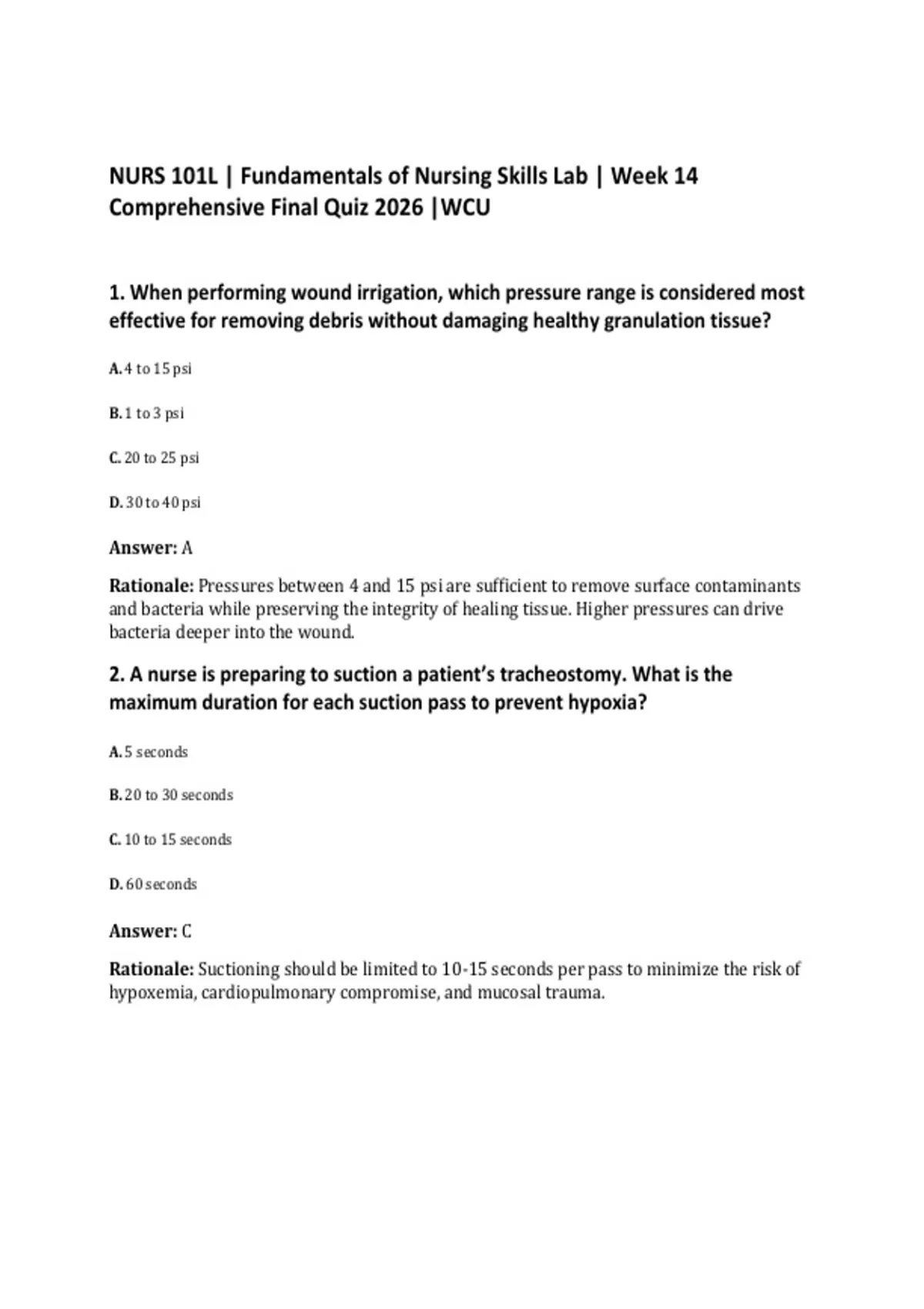 NURS 101L | Fundamentals of Nursing Skills Lab | Week 14 Comprehensive Final Quiz 2026 |WCU

1. When performing wound irrigation, which pressure range is considered most effective for removing debris without damaging healthy granulation tissue?

A. 4 to 15 psi

B. 1 to 3 psi

C. 20 to 25 psi

D. 30 to 40 psi

Answer: A

Rationale: Pressures between 4 and 15 psi are sufficient to remove surface contaminants and bacteria while preserving the integrity of healing tissue. Higher pressures can drive bacteria deeper into the wound.

2. A nurse is preparing to suction a patient's tracheostomy. What is the maximum duration for each suction pass to prevent hypoxia?

A. 5 seconds

B. 20 to 30 seconds

C. 10 to 15 seconds

D. 60 seconds

Answer: C

Rationale: Suctioning should be limited to 10-15 seconds per pass to minimize the risk of hypoxemia, cardiopulmonary compromise, and mucosal trauma.